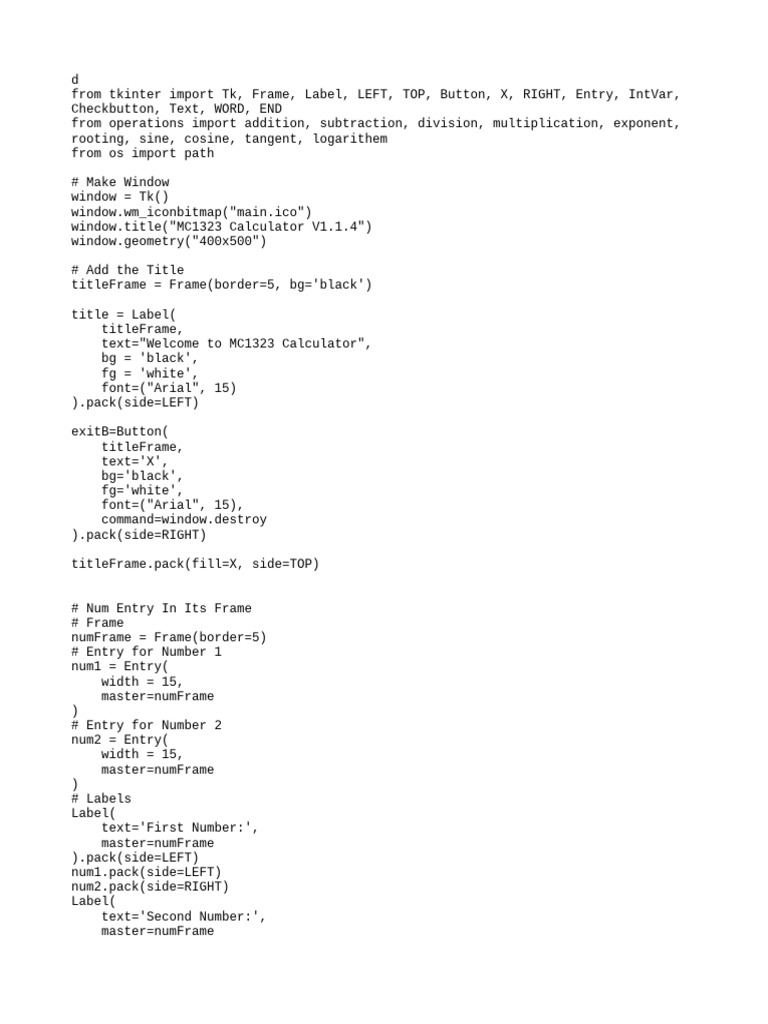 d
from tkinter import Tk, Frame, Label, LEFT, TOP, Button, X, RIGHT, Entry, IntVar, Checkbutton, Text, WORD, END
from operations import addition, subtraction, division, multiplication, exponent, rooting, sine, cosine, tangent, logarithem
from os import path

# Make Window
window = Tk()
window.wm_iconbitmap("main.ico")
window.title("MC1323 Calculator V1.1.4")
window.geometry("400x500")

# Add the Title
titleFrame = Frame(border=5, bg='black')

title = Label(
    titleFrame,
    text="Welcome to MC1323 Calculator",
    bg = 'black',
    fg = 'white',
    font=("Arial", 15)
).pack(side=LEFT)

exitB=Button(
    titleFrame,
    text='X',
    bg='black',
    fg='white',
    font=("Arial", 15),
    command=window.destroy
).pack(side=RIGHT)

titleFrame.pack(fill=X, side=TOP)


# Num Entry In Its Frame
# Frame
numFrame = Frame(border=5)
# Entry for Number 1
num1 = Entry(
    width = 15,
    master=numFrame
)
# Entry for Number 2
num2 = Entry(
    width = 15,
    master=numFrame
)
# Labels
Label(
    text='First Number:',
    master=numFrame
).pack(side=LEFT)
num1.pack(side=LEFT)
num2.pack(side=RIGHT)
Label(
    text='Second Number:',
    master=numFrame